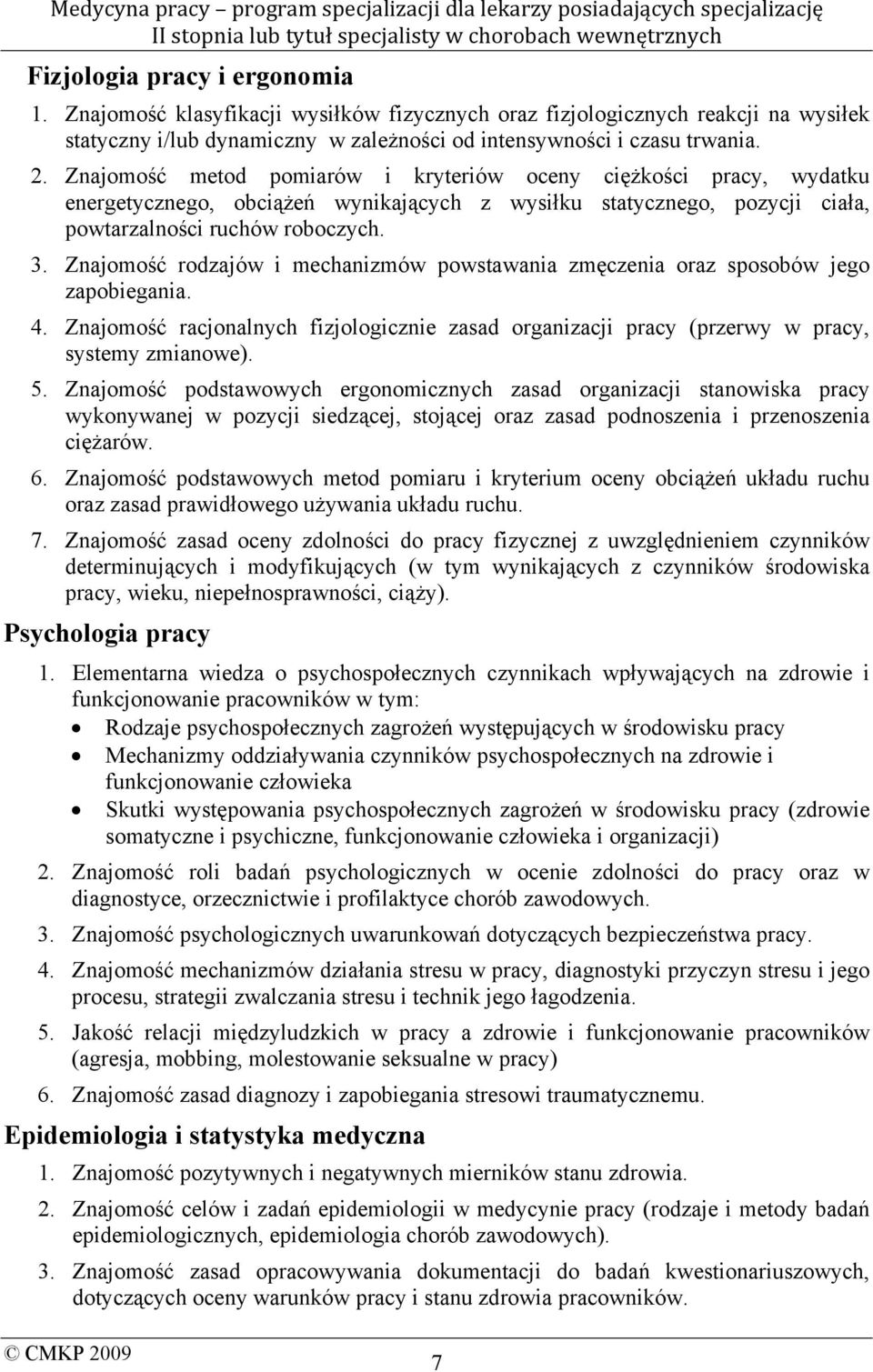 Medycyna pracy – program specjalizacji dla lekarzy posiadających specjalizację II stopnia lub tytuł specjalisty w chorobach wewnętrznych

Fizjologia pracy i ergonomia

1. Znajomość klasyfikacji wysiłków fizycznych oraz fizjologicznych reakcji na wysiłek statyczny i/lub dynamiczny w zależności od intensywności i czasu trwania.
2. Znajomość metod pomiarów i kryteriów oceny ciężkości pracy, wydatku energetycznego, obciążeń wynikających z wysiłku statycznego, pozycji ciała, powtarzalności ruchów roboczych.
3. Znajomość rodzajów i mechanizmów powstawania zmęczenia oraz sposobów jego zapobiegania.
4. Znajomość racjonalnych fizjologicznie zasad organizacji pracy (przerwy w pracy, systemy zmianowe).
5. Znajomość podstawowych ergonomicznych zasad organizacji stanowiska pracy wykonywanej w pozycji siedzącej, stojącej oraz zasad podnoszenia i przenoszenia ciężarów.
6. Znajomość podstawowych metod pomiaru i kryterium oceny obciążeń układu ruchu oraz zasad prawidłowego używania układu ruchu.
7. Znajomość zasad oceny zdolności do pracy fizycznej z uwzględnieniem czynników determinujących i modyfikujących (w tym wynikających z czynników środowiska pracy, wieku, niepełnosprawności, ciąży).

Psychologia pracy

1. Elementarna wiedza o psychospołecznych czynnikach wpływających na zdrowie i funkcjonowanie pracowników w tym:
• Rodzaje psychospołecznych zagrożeń występujących w środowisku pracy
• Mechanizmy oddziaływania czynników psychospołecznych na zdrowie i funkcjonowanie człowieka
• Skutki występowania psychospołecznych zagrożeń w środowisku pracy (zdrowie somatyczne i psychiczne, funkcjonowanie człowieka i organizacji)
2. Znajomość roli badań psychologicznych w ocenie zdolności do pracy oraz w diagnostyce, orzecznictwie i profilaktyce chorób zawodowych.
3. Znajomość psychologicznych uwarunkowań dotyczących bezpieczeństwa pracy.
4. Znajomość mechanizmów działania stresu w pracy, diagnostyki przyczyn stresu i jego procesu, strategii zwalczania stresu i technik jego łagodzenia.
5. Jakość relacji międzyludzkich w pracy a zdrowie i funkcjonowanie pracowników (agresja, mobbing, molestowanie seksualne w pracy)
6. Znajomość zasad diagnozy i zapobiegania stresowi traumatycznemu.

Epidemiologia i statystyka medyczna

1. Znajomość pozytywnych i negatywnych mierników stanu zdrowia.
2. Znajomość celów i zadań epidemiologii w medycynie pracy (rodzaje i metody badań epidemiologicznych, epidemiologia chorób zawodowych).
3. Znajomość zasad opracowywania dokumentacji do badań kwestionariuszowych, dotyczących oceny warunków pracy i stanu zdrowia pracowników.

© CMKP 2009
7